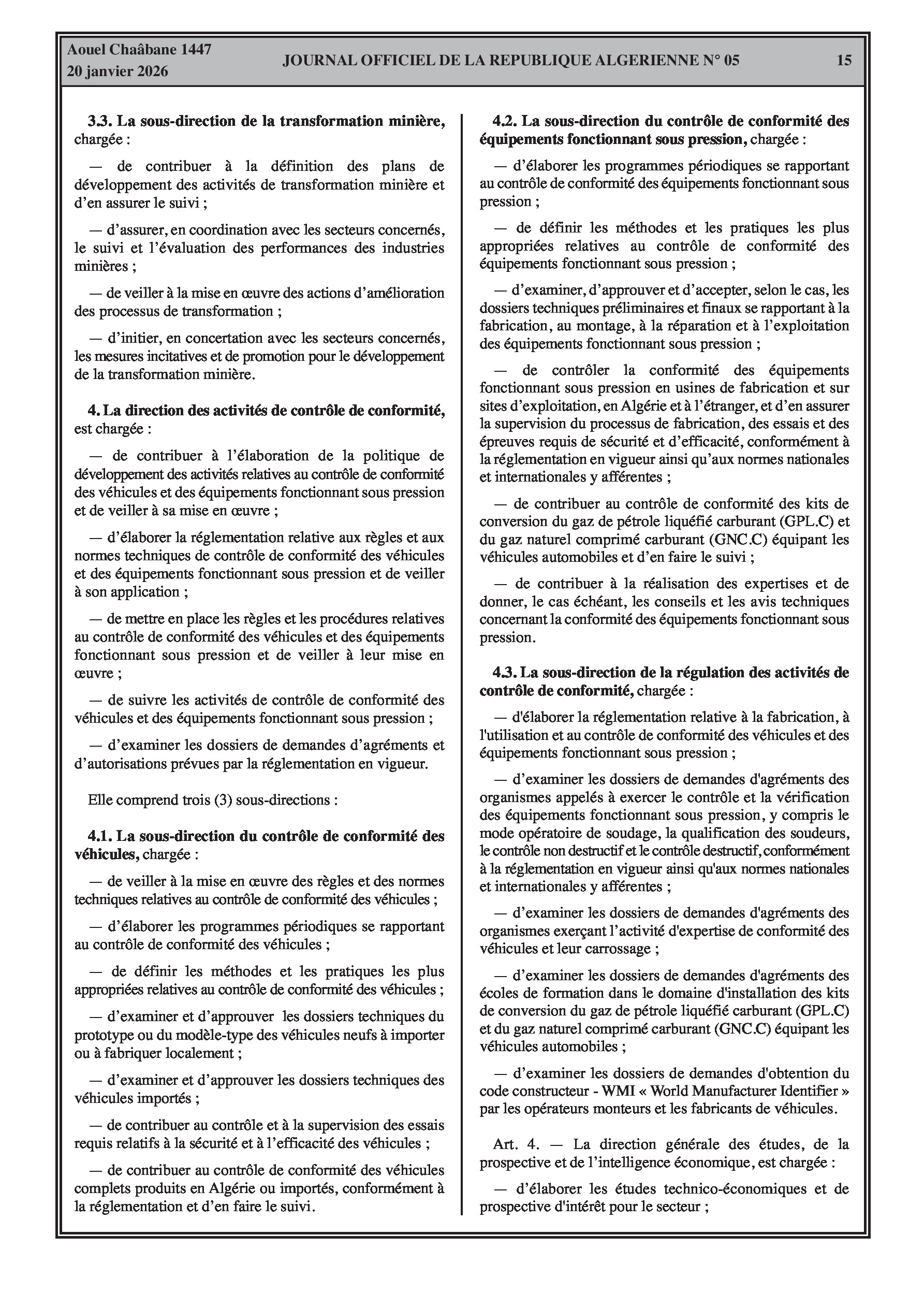 Aouel Chaâbane 1447
20 janvier 2026

JOURNAL OFFICIEL DE LA REPUBLIQUE ALGERIENNE N° 05

15

3.3. La sous-direction de la transformation minière, chargée :

— de contribuer à la définition des plans de développement des activités de transformation minière et d'en assurer le suivi ;

— d'assurer, en coordination avec les secteurs concernés, le suivi et l'évaluation des performances des industries minières ;

— de veiller à la mise en œuvre des actions d'amélioration des processus de transformation ;

— d'initier, en concertation avec les secteurs concernés, les mesures incitatives et de promotion pour le développement de la transformation minière.

4. La direction des activités de contrôle de conformité, est chargée :

— de contribuer à l'élaboration de la politique de développement des activités relatives au contrôle de conformité des véhicules et des équipements fonctionnant sous pression et de veiller à sa mise en œuvre ;

— d'élaborer la réglementation relative aux règles et aux normes techniques de contrôle de conformité des véhicules et des équipements fonctionnant sous pression et de veiller à son application ;

— de mettre en place les règles et les procédures relatives au contrôle de conformité des véhicules et des équipements fonctionnant sous pression et de veiller à leur mise en œuvre ;

— de suivre les activités de contrôle de conformité des véhicules et des équipements fonctionnant sous pression ;

— d'examiner les dossiers de demandes d'agréments et d'autorisations prévues par la réglementation en vigueur.

Elle comprend trois (3) sous-directions :

4.1. La sous-direction du contrôle de conformité des véhicules, chargée :

— de veiller à la mise en œuvre des règles et des normes techniques relatives au contrôle de conformité des véhicules ;

— d'élaborer les programmes périodiques se rapportant au contrôle de conformité des véhicules ;

— de définir les méthodes et les pratiques les plus appropriées relatives au contrôle de conformité des véhicules ;

— d'examiner et d'approuver les dossiers techniques du prototype ou du modèle-type des véhicules neufs à importer ou à fabriquer localement ;

— d'examiner et d'approuver les dossiers techniques des véhicules importés ;

— de contribuer au contrôle et à la supervision des essais requis relatifs à la sécurité et à l'efficacité des véhicules ;

— de contribuer au contrôle de conformité des véhicules complets produits en Algérie ou importés, conformément à la réglementation et d'en faire le suivi.

4.2. La sous-direction du contrôle de conformité des équipements fonctionnant sous pression, chargée :

— d'élaborer les programmes périodiques se rapportant au contrôle de conformité des équipements fonctionnant sous pression ;

— de définir les méthodes et les pratiques les plus appropriées relatives au contrôle de conformité des équipements fonctionnant sous pression ;

— d'examiner, d'approuver et d'accepter, selon le cas, les dossiers techniques préliminaires et finaux se rapportant à la fabrication, au montage, à la réparation et à l'exploitation des équipements fonctionnant sous pression ;

— de contrôler la conformité des équipements fonctionnant sous pression en usines de fabrication et sur sites d'exploitation, en Algérie et à l'étranger, et d'en assurer la supervision du processus de fabrication, des essais et des épreuves requis de sécurité et d'efficacité, conformément à la réglementation en vigueur ainsi qu'aux normes nationales et internationales y afférentes ;

— de contribuer au contrôle de conformité des kits de conversion du gaz de pétrole liquéfié carburant (GPL.C) et du gaz naturel comprimé carburant (GNC.C) équipant les véhicules automobiles et d'en faire le suivi ;

— de contribuer à la réalisation des expertises et de donner, le cas échéant, les conseils et les avis techniques concernant la conformité des équipements fonctionnant sous pression.

4.3. La sous-direction de la régulation des activités de contrôle de conformité, chargée :

— d'élaborer la réglementation relative à la fabrication, à l'utilisation et au contrôle de conformité des véhicules et des équipements fonctionnant sous pression ;

— d'examiner les dossiers de demandes d'agréments des organismes appelés à exercer le contrôle et la vérification des équipements fonctionnant sous pression, y compris le mode opératoire de soudage, la qualification des soudeurs, le contrôle non destructif et le contrôle destructif, conformément à la réglementation en vigueur ainsi qu'aux normes nationales et internationales y afférentes ;

— d'examiner les dossiers de demandes d'agréments des organismes exerçant l'activité d'expertise de conformité des véhicules et leur carrossage ;

— d'examiner les dossiers de demandes d'agréments des écoles de formation dans le domaine d'installation des kits de conversion du gaz de pétrole liquéfié carburant (GPL.C) et du gaz naturel comprimé carburant (GNC.C) équipant les véhicules automobiles ;

— d'examiner les dossiers de demandes d'obtention du code constructeur - WMI « World Manufacturer Identifier » par les opérateurs monteurs et les fabricants de véhicules.

Art. 4. — La direction générale des études, de la prospective et de l'intelligence économique, est chargée :

— d'élaborer les études technico-économiques et de prospective d'intérêt pour le secteur ;